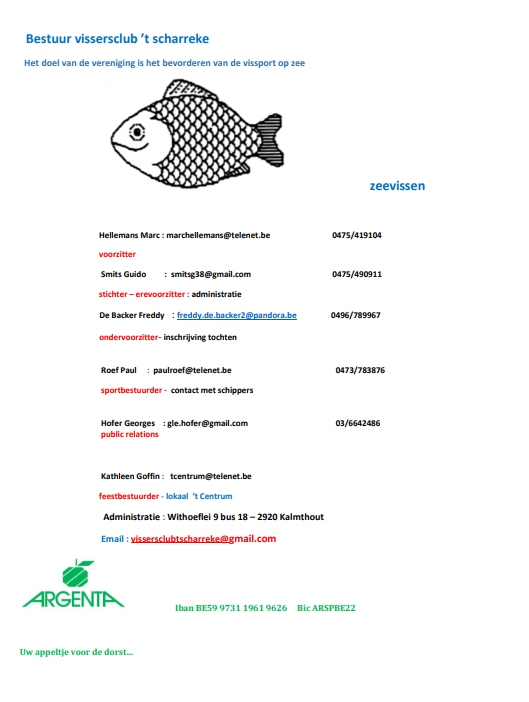 Bestuur vissersclub 't scharreke

Het doel van de vereniging is het bevorderen van de vissport op zee

zeevissen

Hellemans Marc : marchellemans@telenet.be 0475/419104

voorzitter

Smits Guido : smitsg38@gmail.com 0475/490911

stichter – erevoorzitter : administratie

De Backer Freddy : freddy.de.backer2@pandora.be 0496/789967

ondervoorzitter- inschrijving tochten

Roef Paul : paulroef@telenet.be 0473/783876

sportbestuurder - contact met schippers

Hofer Georges : gle.hofer@gmail.com 03/6642486

public relations

Kathleen Goffin : tcentrum@telenet.be

feestbestuurder - lokaal 't Centrum

Administratie : Withoeflei 9 bus 18 – 2920 Kalmthout

Email : vissersclubtscharreke@gmail.com

ARGENTA

Iban BE59 9731 1961 9626 Bic ARSPBE22

Uw appeltje voor de dorst...